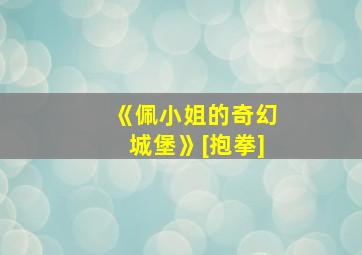 《佩小姐的奇幻城堡》[抱拳]